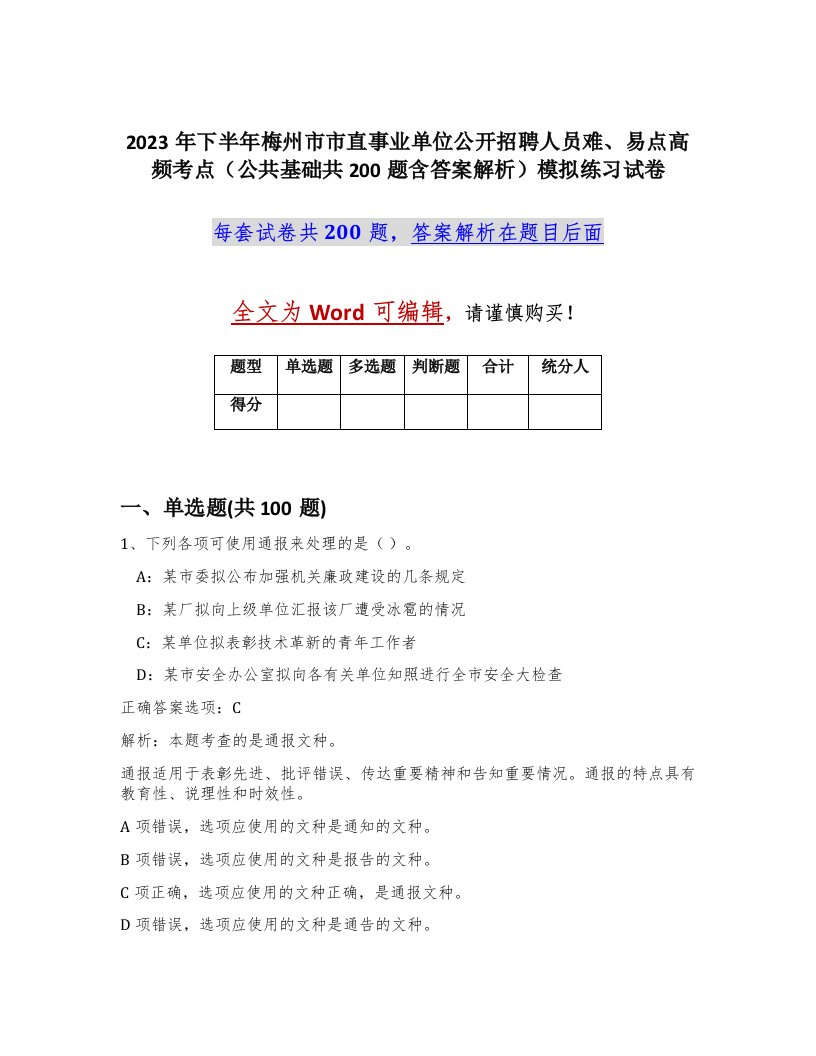 2023 年下半年梅州市市直事业单位公开招聘人员难、易点高频考点（公共基础共 200 题含答案解析）模拟练习试卷

每套试卷共 200 题，答案解析在题目后面

全文为 Word 可编辑，请谨慎购买！

| 题型 | 单选题 | 多选题 | 判断题 | 合计 | 统分人 |
|---|---|---|---|---|---|
| 得分 | | | | | |

一、单选题(共 100 题)

1、下列各项可使用通报来处理的是（ ）。

A：某市委拟公布加强机关廉政建设的几条规定

B：某厂拟向上级单位汇报该厂遭受冰雹的情况

C：某单位拟表彰技术革新的青年工作者

D：某市安全办公室拟向各有关单位知照进行全市安全大检查

正确答案选项：C

解析：本题考查的是通报文种。

通报适用于表彰先进、批评错误、传达重要精神和告知重要情况。通报的特点具有教育性、说理性和时效性。

A 项错误，选项应使用的文种是通知的文种。

B 项错误，选项应使用的文种是报告的文种。

C 项正确，选项应使用的文种正确，是通报文种。

D 项错误，选项应使用的文种是通告的文种。